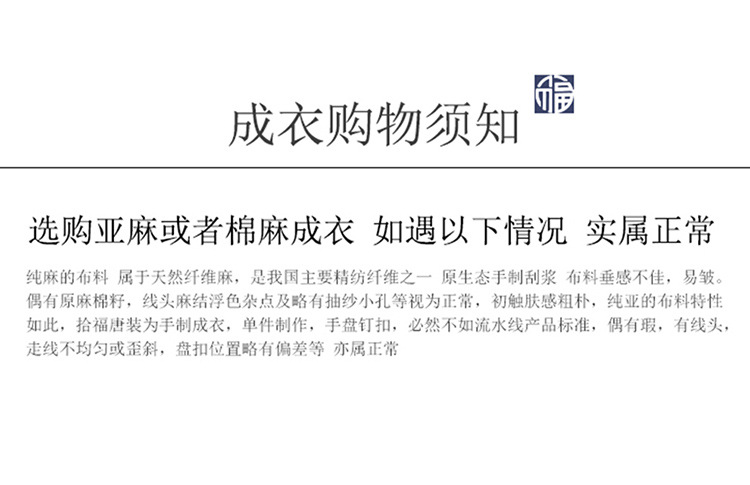 成衣购物须知

选购亚麻或者棉麻成衣 如遇以下情况 实属正常

纯麻的布料 属于天然纤维麻，是我国主要精纺纤维之一 原生态手制刮浆 布料垂感不佳，易皱。偶有原麻棉籽，线头麻结浮色杂点及略有抽纱小孔等视为正常，初触肤感粗朴，纯亚的布料特性如此，拾福唐装为手制成衣，单件制作，手盘钉扣，必然不如流水线产品标准，偶有瑕，有线头，走线不均匀或歪斜，盘扣位置略有偏差等 亦属正常